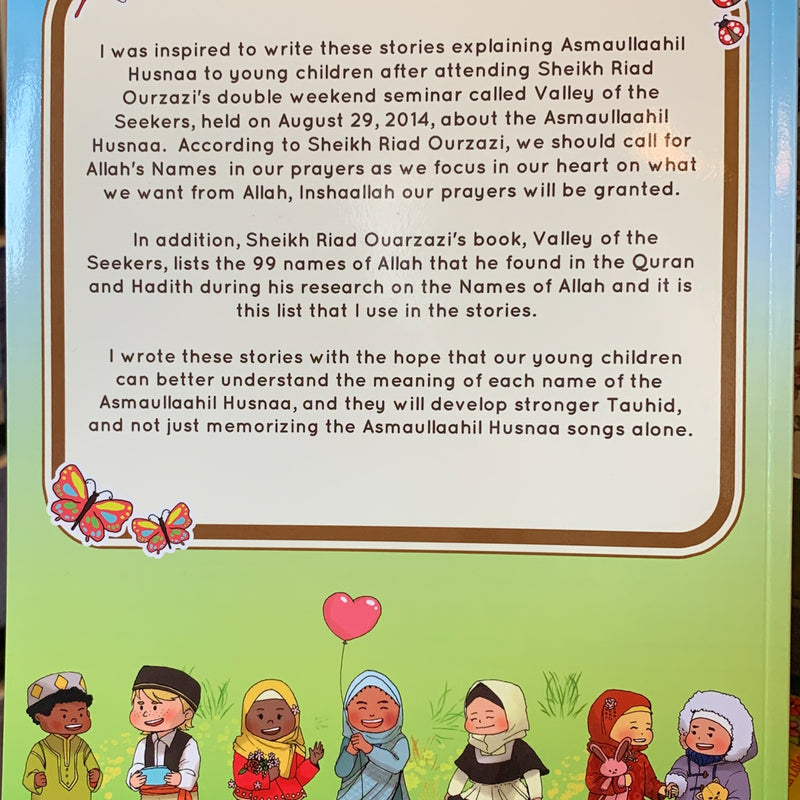 I was inspired to write these stories explaining Asmaullaahil Husnaa to young children after attending Sheikh Riad Ourzazi's double weekend seminar called Valley of the Seekers, held on August 29, 2014, about the Asmaullaahil Husnaa. According to Sheikh Riad Ourzazi, we should call for Allah's Names in our prayers as we focus in our heart on what we want from Allah, Inshaallah our prayers will be granted.

In addition, Sheikh Riad Ouarzazi's book, Valley of the Seekers, lists the 99 names of Allah that he found in the Quran and Hadith during his research on the Names of Allah and it is this list that I use in the stories.

I wrote these stories with the hope that our young children can better understand the meaning of each name of the Asmaullaahil Husnaa, and they will develop stronger Tauhid, and not just memorizing the Asmaullaahil Husnaa songs alone.